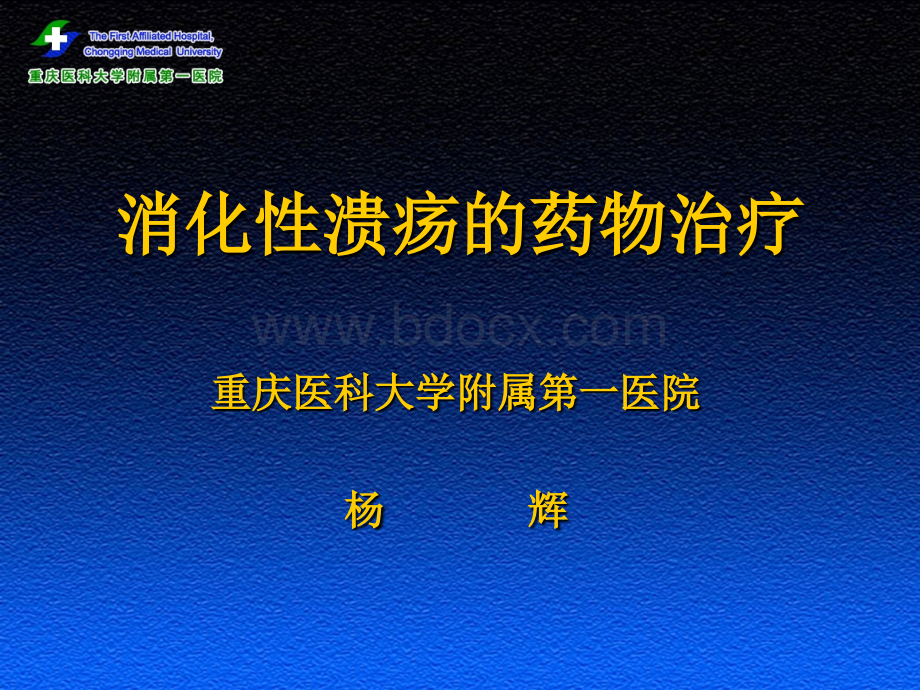 The First Affiliated Hospital,
Chongqing Medical University
重庆医科大学附属第一医院

消化性溃疡的药物治疗

www.bdocx.com

重庆医科大学附属第一医院

杨 辉